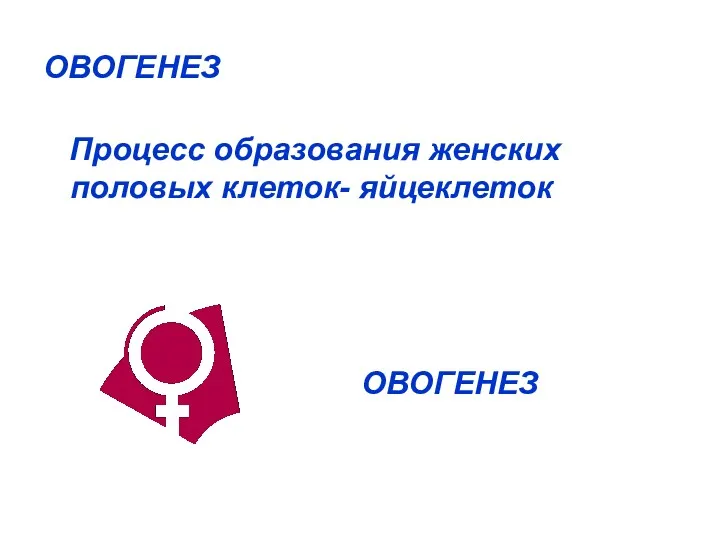 ОВОГЕНЕЗ

Процесс образования женских половых клеток- яйцеклеток

ОВОГЕНЕЗ